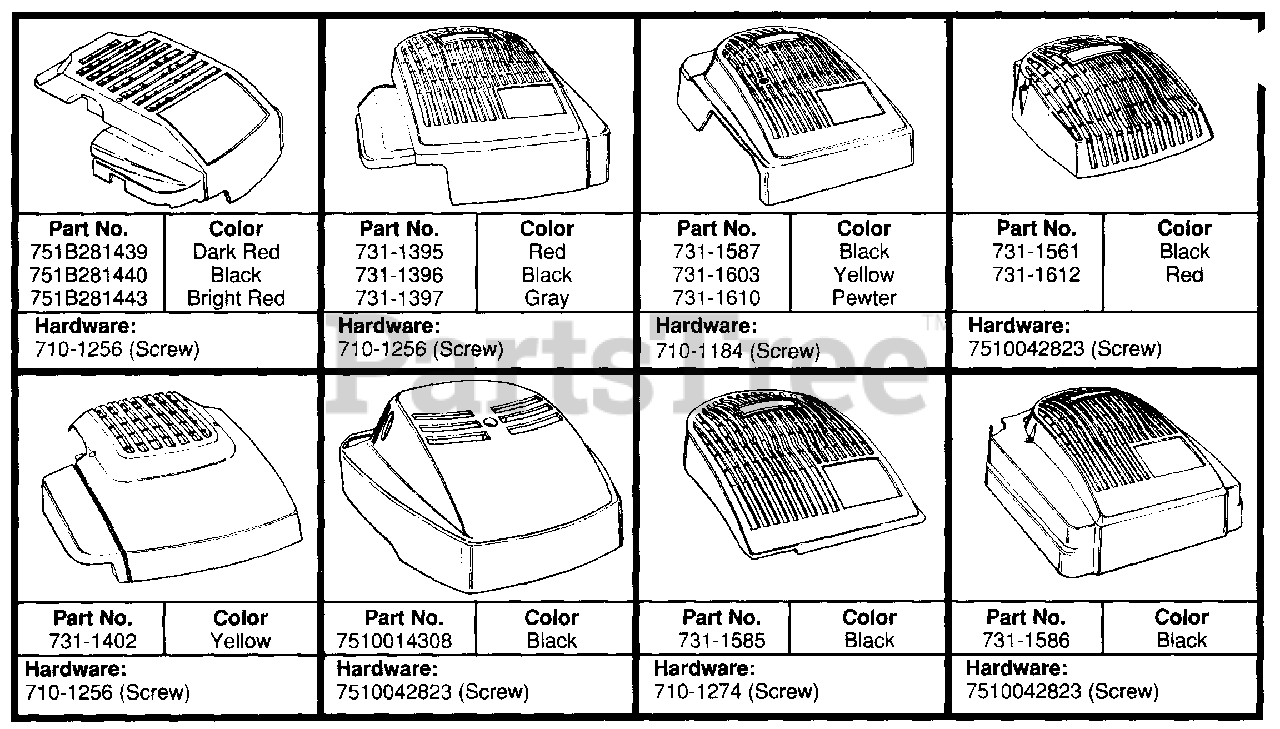 | Part No. | Color |
|---|---|
| 751B281439 | Dark Red |
| 751B281440 | Black |
| 751B281443 | Bright Red |

Hardware:
710-1256 (Screw)

| Part No. | Color |
|---|---|
| 731-1395 | Red |
| 731-1396 | Black |
| 731-1397 | Gray |

Hardware:
710-1256 (Screw)

| Part No. | Color |
|---|---|
| 731-1587 | Black |
| 731-1603 | Yellow |
| 731-1610 | Pewter |

Hardware:
710-1184 (Screw)

| Part No. | Color |
|---|---|
| 731-1561 | Black |
| 731-1612 | Red |

Hardware:
7510042823 (Screw)

PartsTree™

| Part No. | Color |
|---|---|
| 731-1402 | Yellow |

Hardware:
710-1256 (Screw)

| Part No. | Color |
|---|---|
| 7510014308 | Black |

Hardware:
7510042823 (Screw)

| Part No. | Color |
|---|---|
| 731-1585 | Black |

Hardware:
710-1274 (Screw)

| Part No. | Color |
|---|---|
| 731-1586 | Black |

Hardware:
7510042823 (Screw)